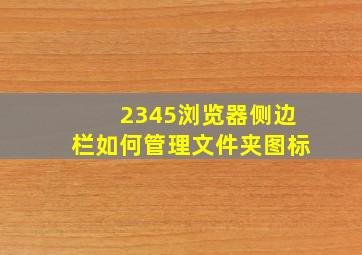 2345浏览器侧边栏如何管理文件夹图标